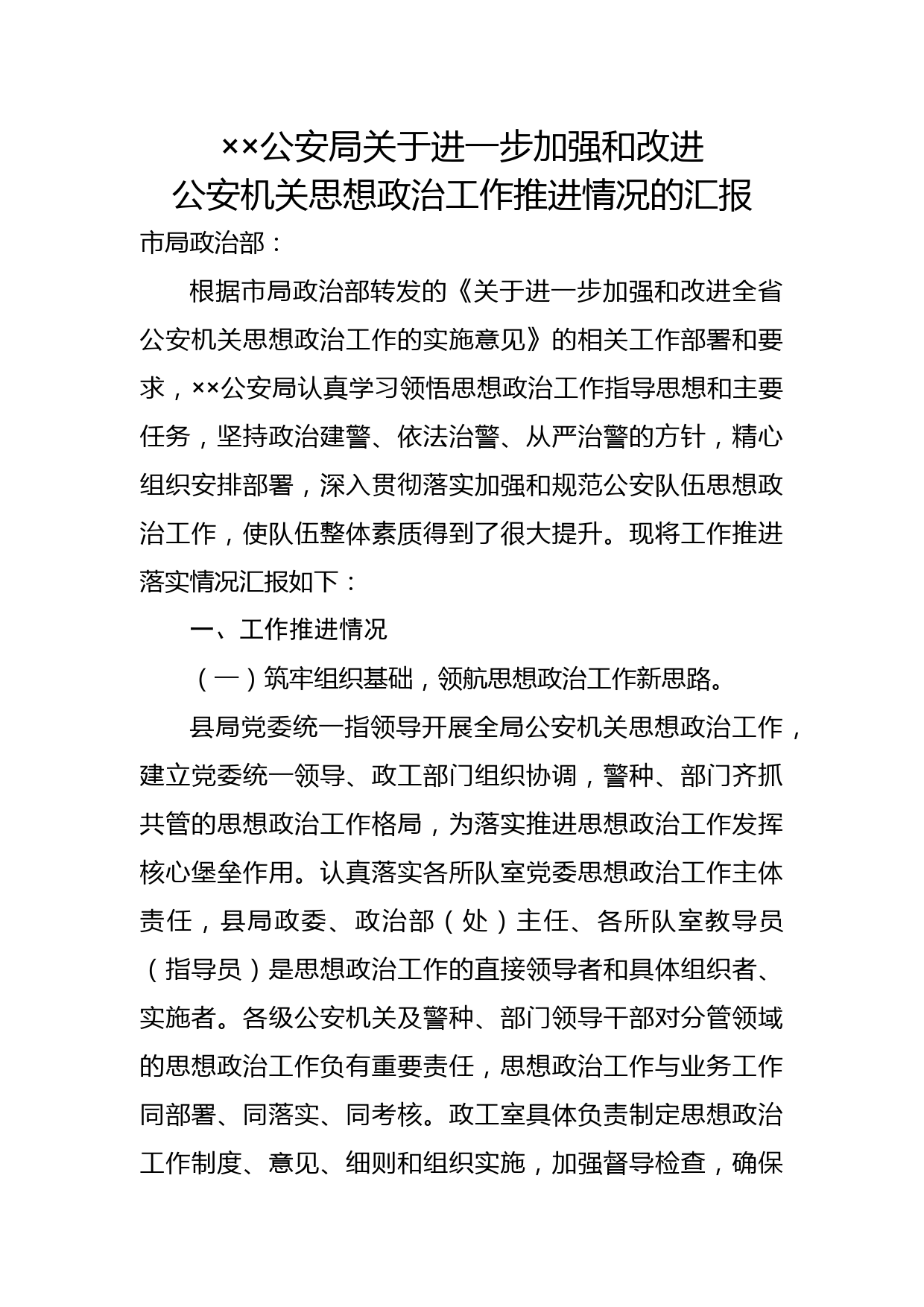 ××公安局关于进一步加强和改进
公安机关思想政治工作推进情况的汇报

市局政治部：

根据市局政治部转发的《关于进一步加强和改进全省公安机关思想政治工作的实施意见》的相关工作部署和要求，××公安局认真学习领悟思想政治工作指导思想和主要任务，坚持政治建警、依法治警、从严治警的方针，精心组织安排部署，深入贯彻落实加强和规范公安队伍思想政治工作，使队伍整体素质得到了很大提升。现将工作推进落实情况汇报如下：

一、工作推进情况

（一）筑牢组织基础，领航思想政治工作新思路。

县局党委统一指领导开展全局公安机关思想政治工作，建立党委统一领导、政工部门组织协调，警种、部门齐抓共管的思想政治工作格局，为落实推进思想政治工作发挥核心堡垒作用。认真落实各所队室党委思想政治工作主体责任，县局政委、政治部（处）主任、各所队室教导员（指导员）是思想政治工作的直接领导者和具体组织者、实施者。各级公安机关及警种、部门领导干部对分管领域的思想政治工作负有重要责任，思想政治工作与业务工作同部署、同落实、同考核。政工室具体负责制定思想政治工作制度、意见、细则和组织实施，加强督导检查，确保